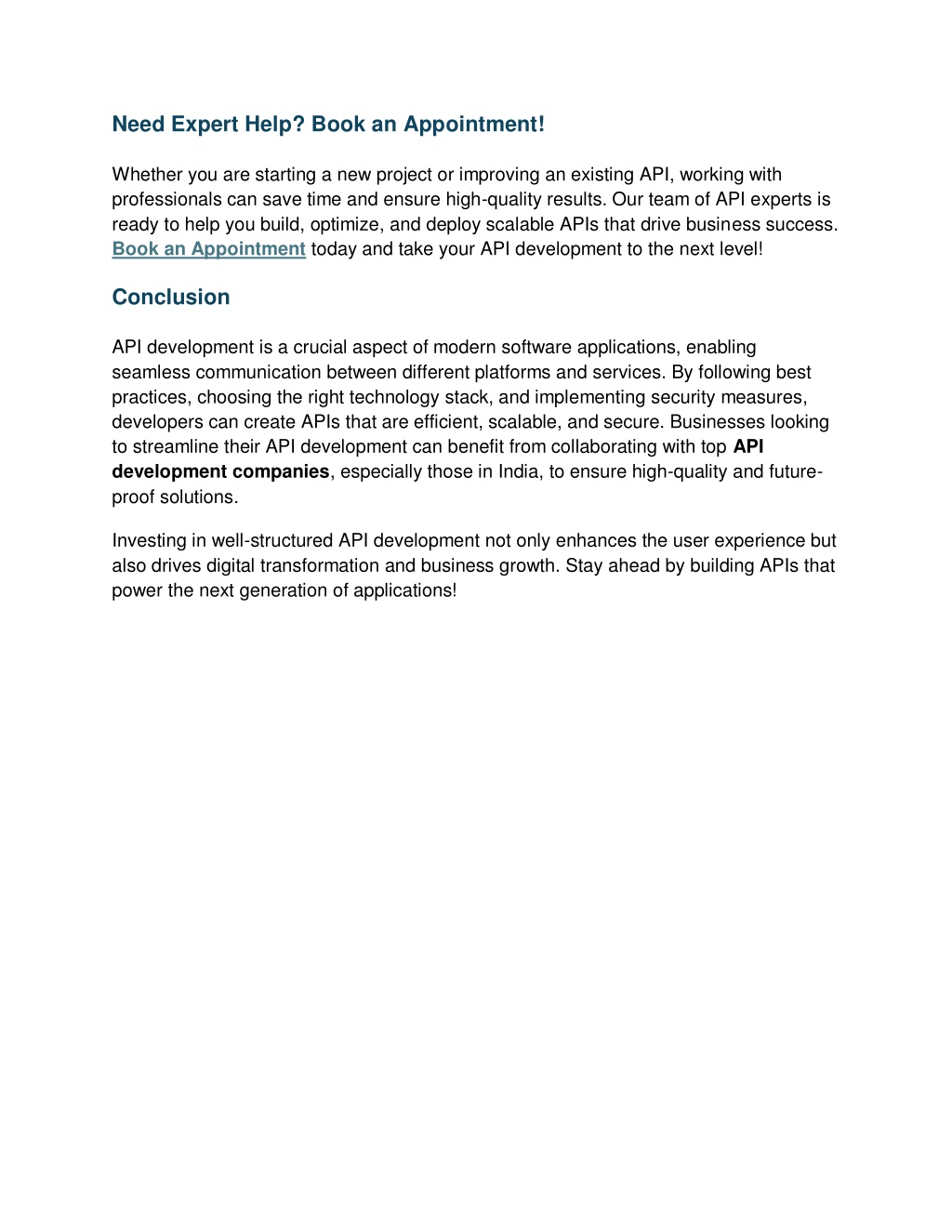 Need Expert Help? Book an Appointment!

Whether you are starting a new project or improving an existing API, working with professionals can save time and ensure high-quality results. Our team of API experts is ready to help you build, optimize, and deploy scalable APIs that drive business success. Book an Appointment today and take your API development to the next level!

Conclusion

API development is a crucial aspect of modern software applications, enabling seamless communication between different platforms and services. By following best practices, choosing the right technology stack, and implementing security measures, developers can create APIs that are efficient, scalable, and secure. Businesses looking to streamline their API development can benefit from collaborating with top API development companies, especially those in India, to ensure high-quality and future-proof solutions.

Investing in well-structured API development not only enhances the user experience but also drives digital transformation and business growth. Stay ahead by building APIs that power the next generation of applications!